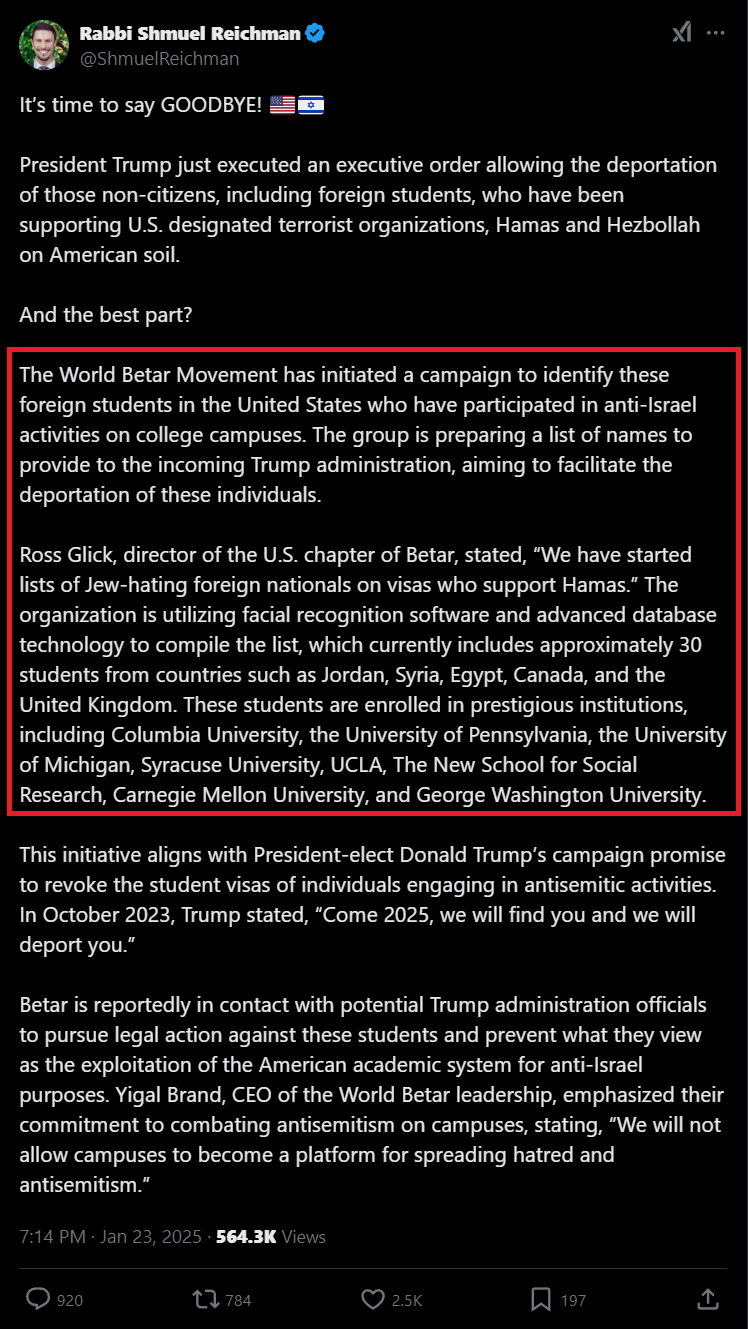 Rabbi Shmuel Reichman
@ShmuelReichman

It's time to say GOODBYE! 🇺🇸🇮🇱

President Trump just executed an executive order allowing the deportation of those non-citizens, including foreign students, who have been supporting U.S. designated terrorist organizations, Hamas and Hezbollah on American soil.

And the best part?

The World Betar Movement has initiated a campaign to identify these foreign students in the United States who have participated in anti-Israel activities on college campuses. The group is preparing a list of names to provide to the incoming Trump administration, aiming to facilitate the deportation of these individuals.

Ross Glick, director of the U.S. chapter of Betar, stated, "We have started lists of Jew-hating foreign nationals on visas who support Hamas." The organization is utilizing facial recognition software and advanced database technology to compile the list, which currently includes approximately 30 students from countries such as Jordan, Syria, Egypt, Canada, and the United Kingdom. These students are enrolled in prestigious institutions, including Columbia University, the University of Pennsylvania, the University of Michigan, Syracuse University, UCLA, The New School for Social Research, Carnegie Mellon University, and George Washington University.

This initiative aligns with President-elect Donald Trump's campaign promise to revoke the student visas of individuals engaging in antisemitic activities. In October 2023, Trump stated, "Come 2025, we will find you and we will deport you."

Betar is reportedly in contact with potential Trump administration officials to pursue legal action against these students and prevent what they view as the exploitation of the American academic system for anti-Israel purposes. Yigal Brand, CEO of the World Betar leadership, emphasized their commitment to combating antisemitism on campuses, stating, "We will not allow campuses to become a platform for spreading hatred and antisemitism."

7:14 PM · Jan 23, 2025 · 564.3K Views

920 784 2.5K 197